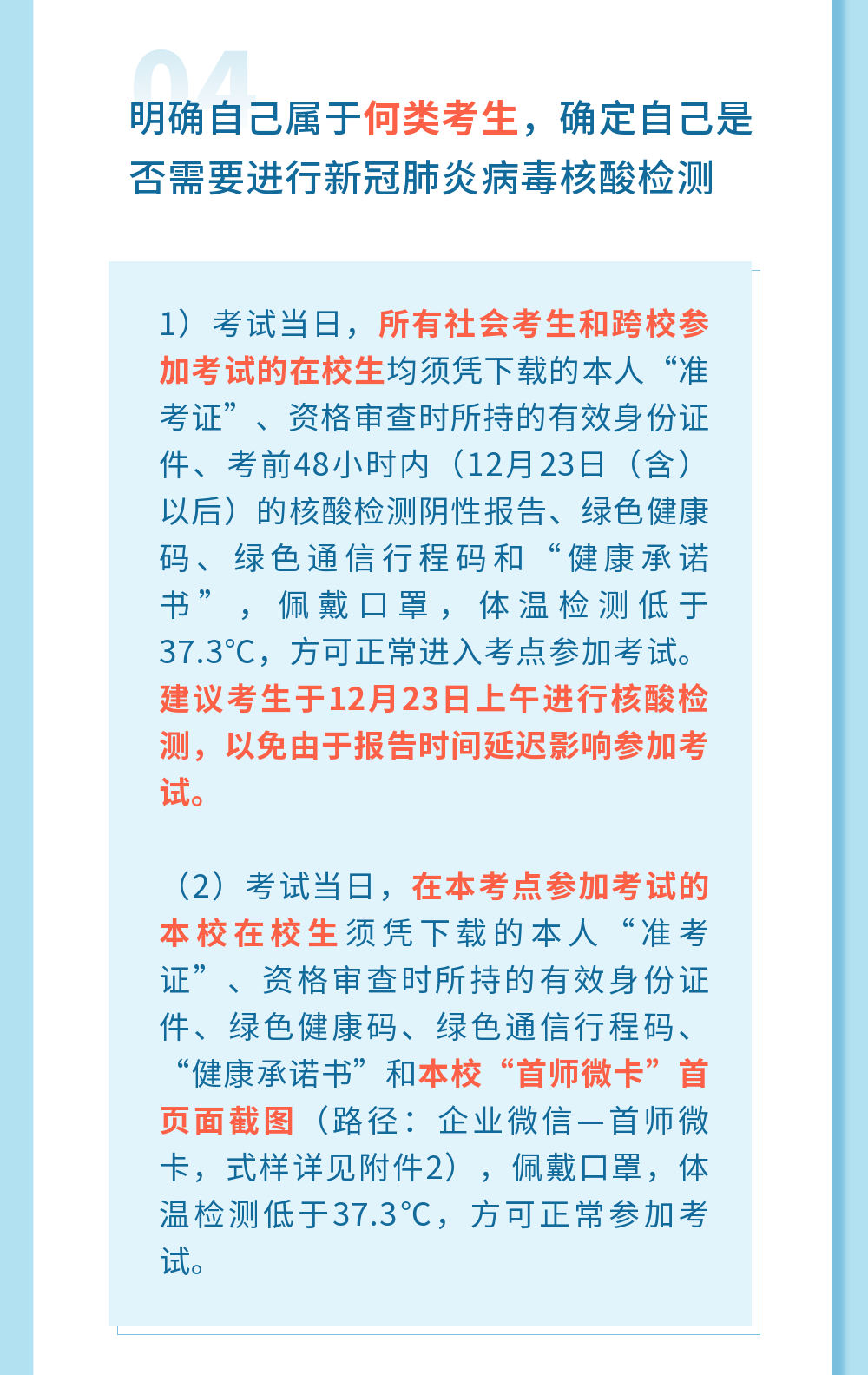 04

明确自己属于何类考生，确定自己是否需要进行新冠肺炎病毒核酸检测

1）考试当日，所有社会考生和跨校参加考试的在校生均须凭下载的本人“准考证”、资格审查时所持的有效身份证件、考前48小时内（12月23日（含）以后）的核酸检测阴性报告、绿色健康码、绿色通信行程码和“健康承诺书”，佩戴口罩，体温检测低于37.3℃，方可正常进入考点参加考试。建议考生于12月23日上午进行核酸检测，以免由于报告时间延迟影响参加考试。

（2）考试当日，在本考点参加考试的本校在校生须凭下载的本人“准考证”、资格审查时所持的有效身份证件、绿色健康码、绿色通信行程码、“健康承诺书”和本校“首师微卡”首页面截图（路径：企业微信—首师微卡，式样详见附件2），佩戴口罩，体温检测低于37.3℃，方可正常参加考试。